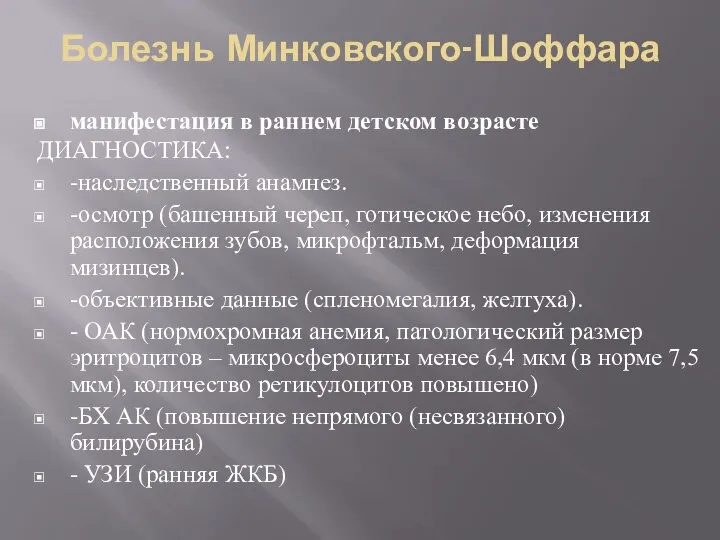 Болезнь Минковского-Шоффара

манифестация в раннем детском возрасте

ДИАГНОСТИКА:

-наследственный анамнез.

-осмотр (башенный череп, готическое небо, изменения расположения зубов, микрофтальм, деформация мизинцев).

-объективные данные (спленомегалия, желтуха).

- ОАК (нормохромная анемия, патологический размер эритроцитов – микросфероциты менее 6,4 мкм (в норме 7,5 мкм), количество ретикулоцитов повышено)

-БХ АК (повышение непрямого (несвязанного) билирубина)

- УЗИ (ранняя ЖКБ)